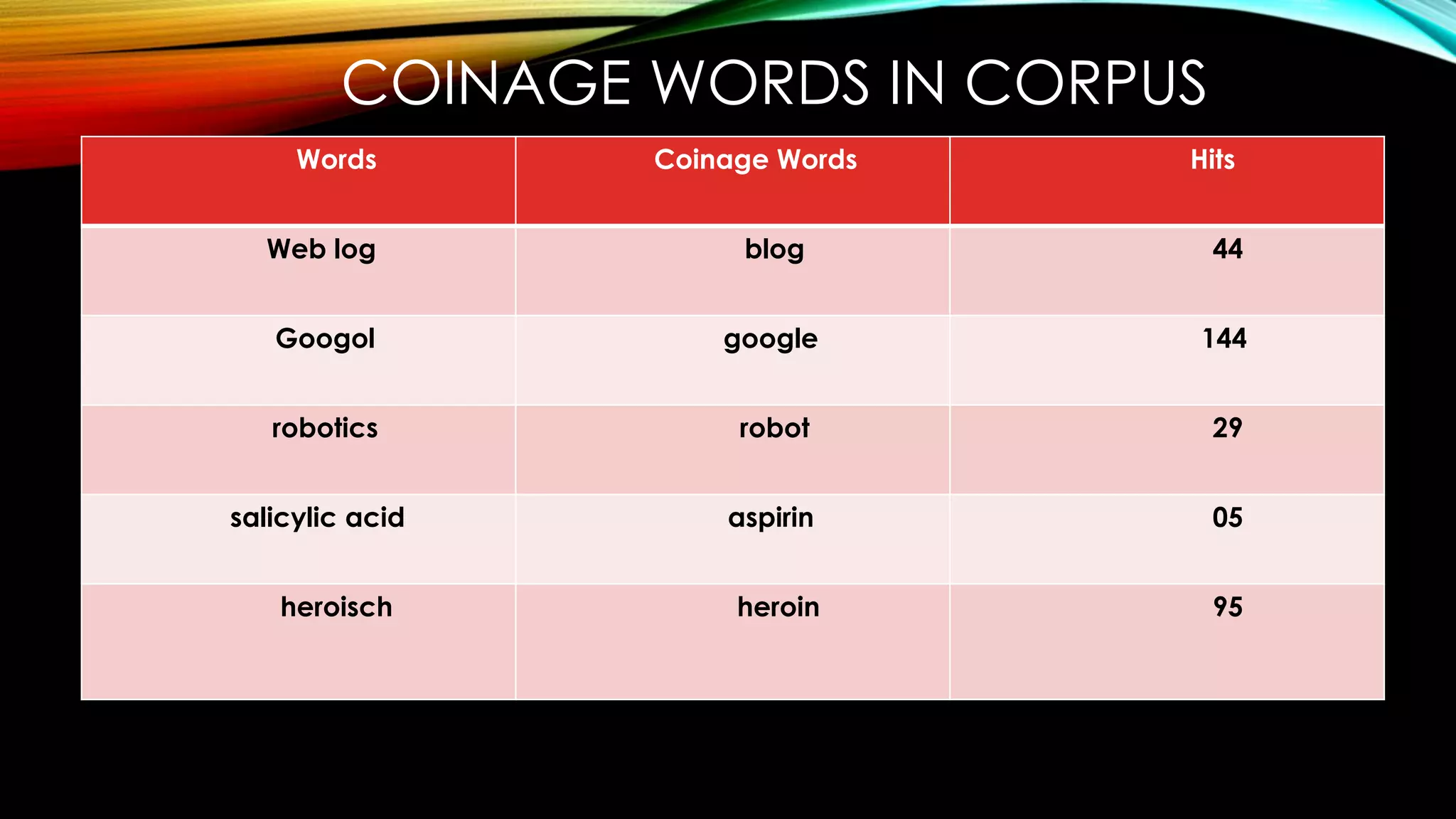 COINAGE WORDS IN CORPUS

| Words | Coinage Words | Hits |
|---|---|---|
| Web log | blog | 44 |
| Googol | google | 144 |
| robotics | robot | 29 |
| salicylic acid | aspirin | 05 |
| heroisch | heroin | 95 |